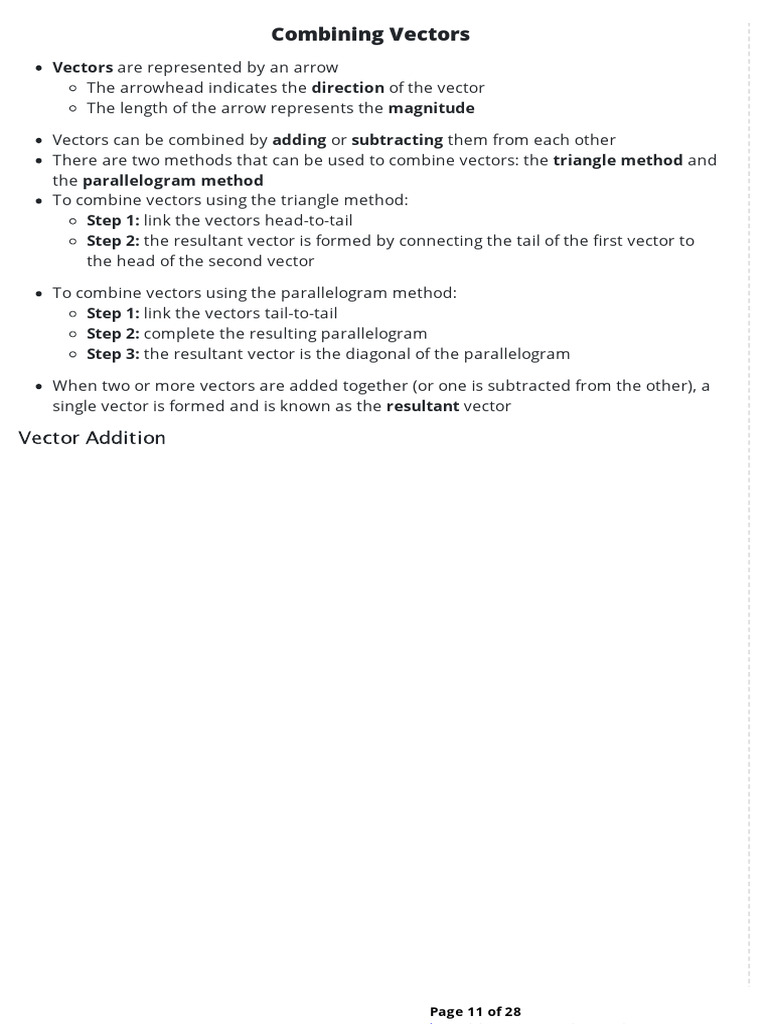 Combining Vectors

- Vectors are represented by an arrow
  - The arrowhead indicates the direction of the vector
  - The length of the arrow represents the magnitude
- Vectors can be combined by adding or subtracting them from each other
- There are two methods that can be used to combine vectors: the triangle method and the parallelogram method
- To combine vectors using the triangle method:
  - Step 1: link the vectors head-to-tail
  - Step 2: the resultant vector is formed by connecting the tail of the first vector to the head of the second vector
- To combine vectors using the parallelogram method:
  - Step 1: link the vectors tail-to-tail
  - Step 2: complete the resulting parallelogram
  - Step 3: the resultant vector is the diagonal of the parallelogram
- When two or more vectors are added together (or one is subtracted from the other), a single vector is formed and is known as the resultant vector

Vector Addition

Page 11 of 28